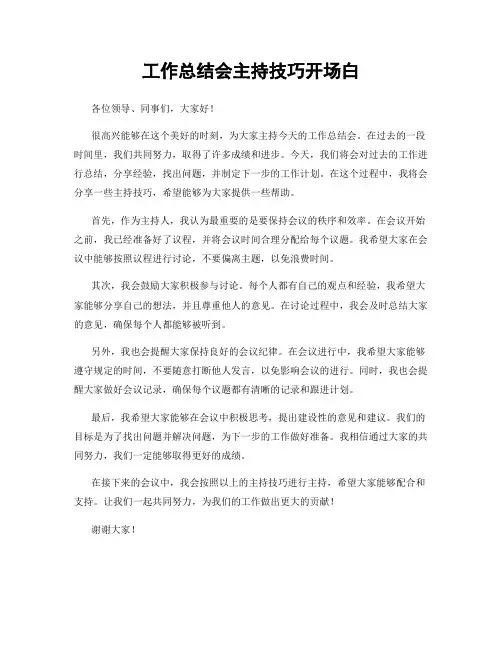 工作总结会主持技巧开场白

各位领导、同事们，大家好！

很高兴能够在这个美好的时刻，为大家主持今天的工作总结会。在过去的一段时间里，我们共同努力，取得了许多成绩和进步。今天，我们将会对过去的工作进行总结，分享经验，找出问题，并制定下一步的工作计划。在这个过程中，我将会分享一些主持技巧，希望能够为大家提供一些帮助。

首先，作为主持人，我认为最重要的是要保持会议的秩序和效率。在会议开始之前，我已经准备好了议程，并将会议时间合理分配给每个议题。我希望大家在会议中能够按照议程进行讨论，不要偏离主题，以免浪费时间。

其次，我会鼓励大家积极参与讨论。每个人都有自己的观点和经验，我希望大家能够分享自己的想法，并且尊重他人的意见。在讨论过程中，我会及时总结大家的意见，确保每个人都能够被听到。

另外，我也会提醒大家保持良好的会议纪律。在会议进行中，我希望大家能够遵守规定的时间，不要随意打断他人发言，以免影响会议的进行。同时，我也会提醒大家做好会议记录，确保每个议题都有清晰的记录和跟进计划。

最后，我希望大家能够在会议中积极思考，提出建设性的意见和建议。我们的目标是为了找出问题并解决问题，为下一步的工作做好准备。我相信通过大家的共同努力，我们一定能够取得更好的成绩。

在接下来的会议中，我会按照以上的主持技巧进行主持，希望大家能够配合和支持。让我们一起共同努力，为我们的工作做出更大的贡献！

谢谢大家！